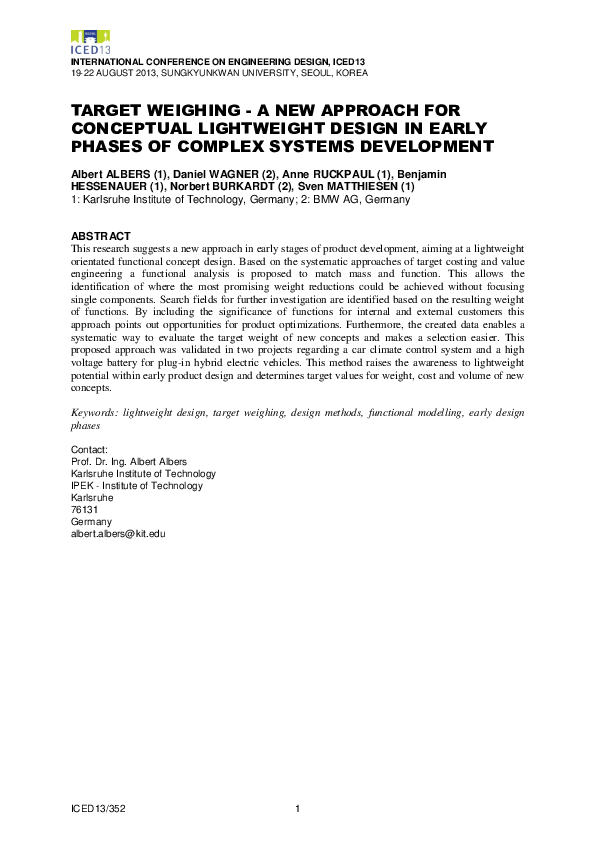 ICED13

INTERNATIONAL CONFERENCE ON ENGINEERING DESIGN, ICED13
19-22 AUGUST 2013, SUNGKYUNKWAN UNIVERSITY, SEOUL, KOREA

TARGET WEIGHING - A NEW APPROACH FOR CONCEPTUAL LIGHTWEIGHT DESIGN IN EARLY PHASES OF COMPLEX SYSTEMS DEVELOPMENT

Albert ALBERS (1), Daniel WAGNER (2), Anne RUCKPAUL (1), Benjamin HESSENAUER (1), Norbert BURKARDT (2), Sven MATTHIESEN (1)
1: Karlsruhe Institute of Technology, Germany; 2: BMW AG, Germany

ABSTRACT
This research suggests a new approach in early stages of product development, aiming at a lightweight orientated functional concept design. Based on the systematic approaches of target costing and value engineering a functional analysis is proposed to match mass and function. This allows the identification of where the most promising weight reductions could be achieved without focusing single components. Search fields for further investigation are identified based on the resulting weight of functions. By including the significance of functions for internal and external customers this approach points out opportunities for product optimizations. Furthermore, the created data enables a systematic way to evaluate the target weight of new concepts and makes a selection easier. This proposed approach was validated in two projects regarding a car climate control system and a high voltage battery for plug-in hybrid electric vehicles. This method raises the awareness to lightweight potential within early product design and determines target values for weight, cost and volume of new concepts.

Keywords: lightweight design, target weighing, design methods, functional modelling, early design phases

Contact:
Prof. Dr. Ing. Albert Albers
Karlsruhe Institute of Technology
IPEK - Institute of Technology
Karlsruhe
76131
Germany
albert.albers@kit.edu

ICED13/352 1